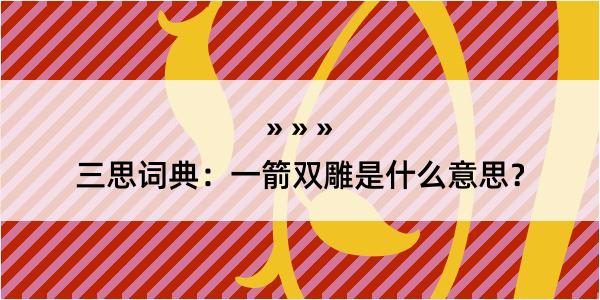 » » »

三思词典：一箭双雕是什么意思？